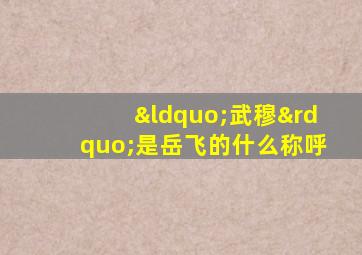 &ldquo;武穆&rdquo;是岳飞的什么称呼